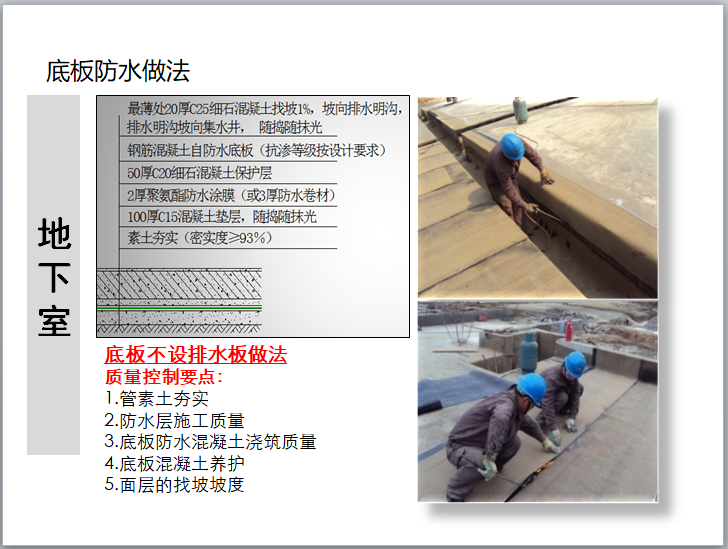 底板防水做法

地下室

最薄处20厚C25细石混凝土找坡1%，坡向排水明沟，排水明沟坡向集水井，随捣随抹光

钢筋混凝土自防水底板（抗渗等级按设计要求）

50厚C20细石混凝土保护层

2厚聚氨酯防水涂膜（或3厚防水卷材）

100厚C15混凝土垫层，随捣随抹光

素土夯实（密实度≥93%）

底板不设排水板做法

质量控制要点：

1.管素土夯实
2.防水层施工质量
3.底板防水混凝土浇筑质量
4.底板混凝土养护
5.面层的找坡坡度